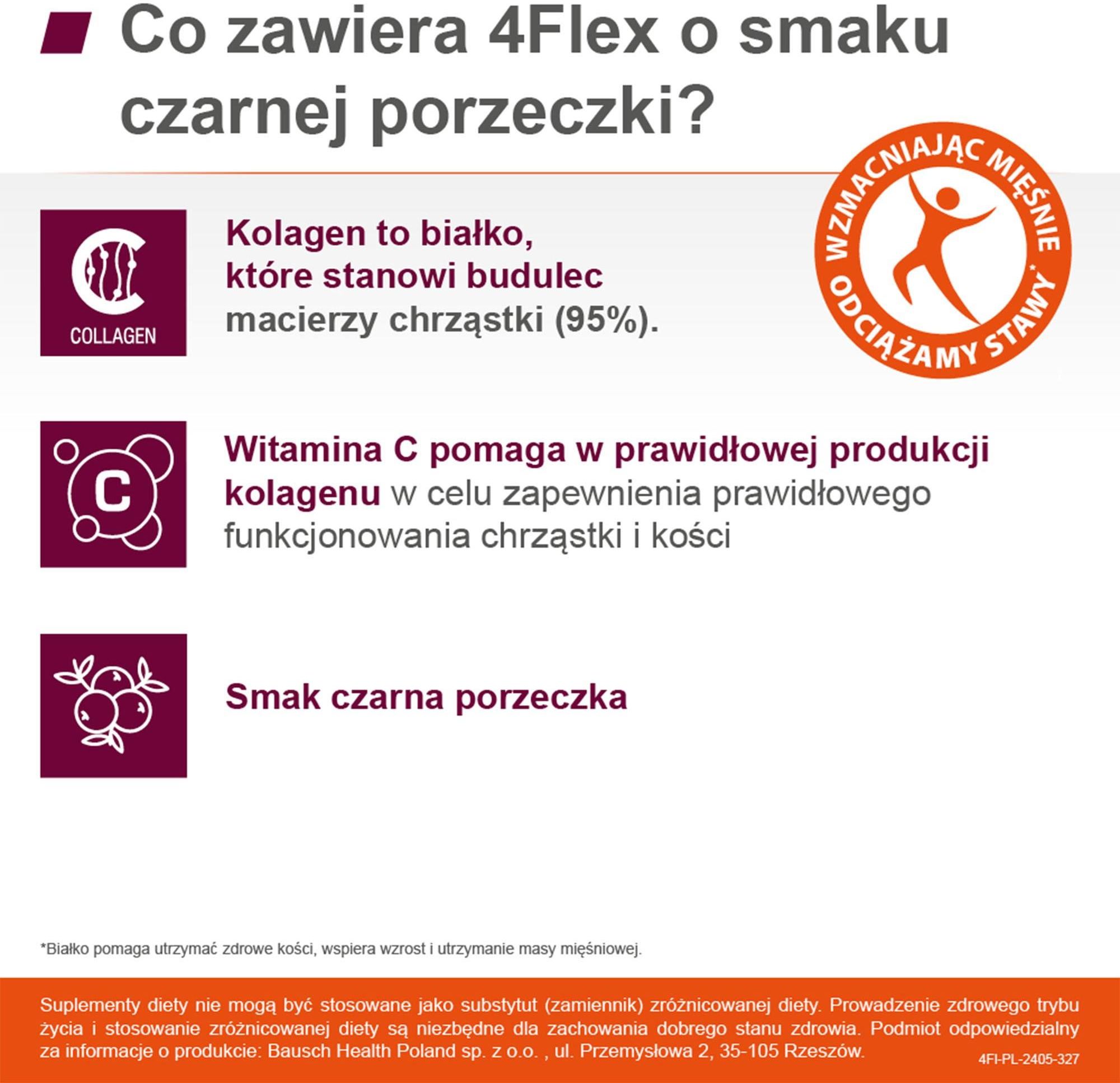 Co zawiera 4Flex o smaku czarnej porzeczki?

WZMACNIAJĄC MIĘŚNIE ODCIĄŻAMY STAWY*

COLLAGEN

Kolagen to białko, które stanowi budulec macierzy chrząstki (95%).

C

Witamina C pomaga w prawidłowej produkcji kolagenu w celu zapewnienia prawidłowego funkcjonowania chrząstki i kości

Smak czarna porzeczka

*Białko pomaga utrzymać zdrowe kości, wspiera wzrost i utrzymanie masy mięśniowej.

Suplementy diety nie mogą być stosowane jako substytut (zamiennik) zróżnicowanej diety. Prowadzenie zdrowego trybu życia i stosowanie zróżnicowanej diety są niezbędne dla zachowania dobrego stanu zdrowia. Podmiot odpowiedzialny za informacje o produkcie: Bausch Health Poland sp. z o.o. , ul. Przemysłowa 2, 35-105 Rzeszów.

4FI-PL-2405-327